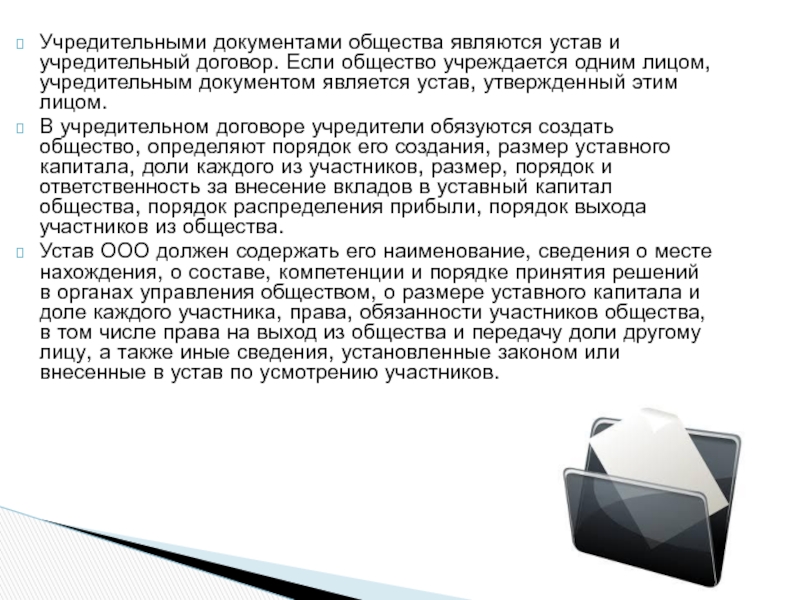 Учредительными документами общества являются устав и учредительный договор. Если общество учреждается одним лицом, учредительным документом является устав, утвержденный этим лицом.

В учредительном договоре учредители обязуются создать общество, определяют порядок его создания, размер уставного капитала, доли каждого из участников, размер, порядок и ответственность за внесение вкладов в уставный капитал общества, порядок распределения прибыли, порядок выхода участников из общества.

Устав ООО должен содержать его наименование, сведения о месте нахождения, о составе, компетенции и порядке принятия решений в органах управления обществом, о размере уставного капитала и доле каждого участника, права, обязанности участников общества, в том числе права на выход из общества и передачу доли другому лицу, а также иные сведения, установленные законом или внесенные в устав по усмотрению участников.